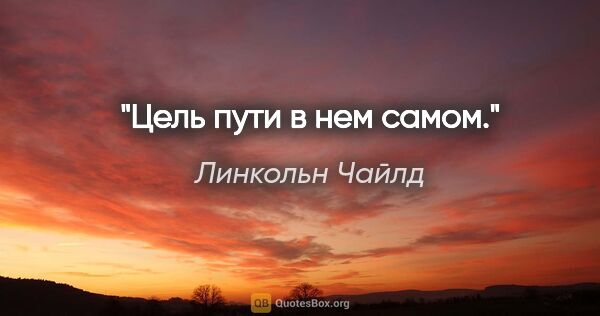 "Цель пути в нем самом."

Линкольн Чайлд

QB QuotesBox.org